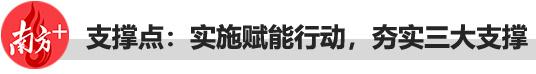 南方+

支撑点：实施赋能行动，夯实三大支撑